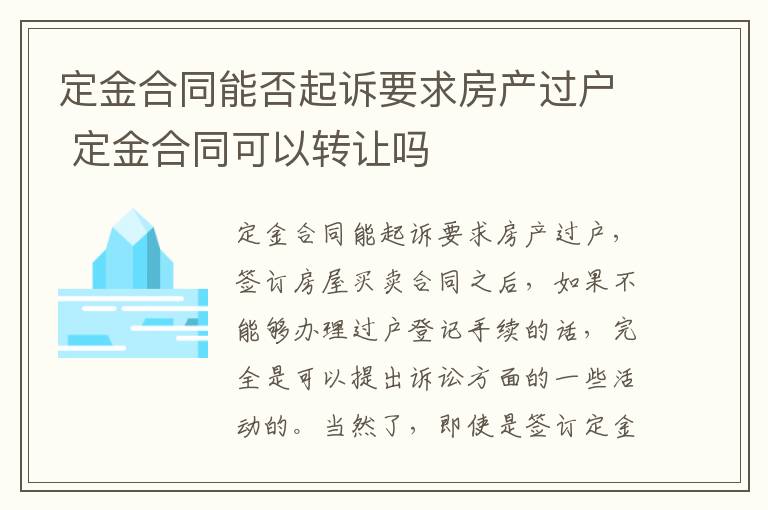 定金合同能否起诉要求房产过户 定金合同可以转让吗

定金合同能起诉要求房产过户，签订房屋买卖合同之后，如果不能够办理过户登记手续的话，完全是可以提出诉讼方面的一些活动的。当然了，即使是签订定金